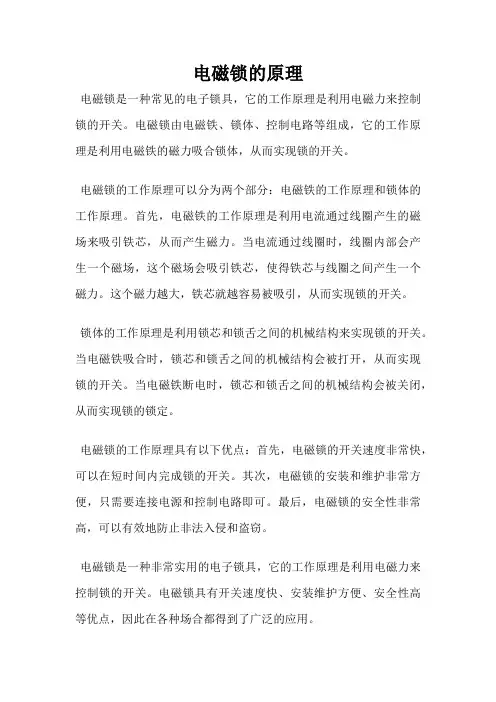 电磁锁的原理

电磁锁是一种常见的电子锁具，它的工作原理是利用电磁力来控制锁的开关。电磁锁由电磁铁、锁体、控制电路等组成，它的工作原理是利用电磁铁的磁力吸合锁体，从而实现锁的开关。

电磁锁的工作原理可以分为两个部分：电磁铁的工作原理和锁体的工作原理。首先，电磁铁的工作原理是利用电流通过线圈产生的磁场来吸引铁芯，从而产生磁力。当电流通过线圈时，线圈内部会产生一个磁场，这个磁场会吸引铁芯，使得铁芯与线圈之间产生一个磁力。这个磁力越大，铁芯就越容易被吸引，从而实现锁的开关。

锁体的工作原理是利用锁芯和锁舌之间的机械结构来实现锁的开关。当电磁铁吸合时，锁芯和锁舌之间的机械结构会被打开，从而实现锁的开关。当电磁铁断电时，锁芯和锁舌之间的机械结构会被关闭，从而实现锁的锁定。

电磁锁的工作原理具有以下优点：首先，电磁锁的开关速度非常快，可以在短时间内完成锁的开关。其次，电磁锁的安装和维护非常方便，只需要连接电源和控制电路即可。最后，电磁锁的安全性非常高，可以有效地防止非法入侵和盗窃。

电磁锁是一种非常实用的电子锁具，它的工作原理是利用电磁力来控制锁的开关。电磁锁具有开关速度快、安装维护方便、安全性高等优点，因此在各种场合都得到了广泛的应用。